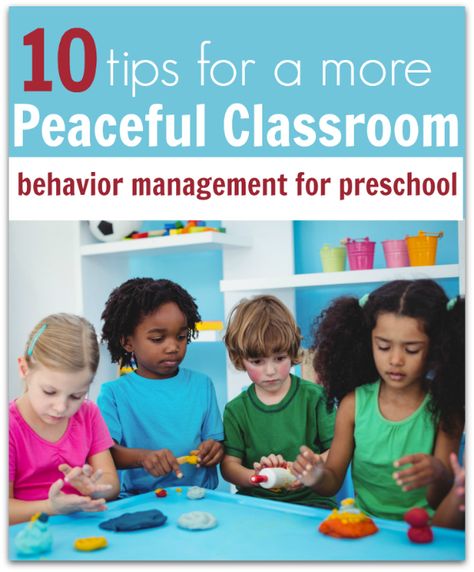 10 tips for a more
Peaceful Classroom

behavior management for preschool